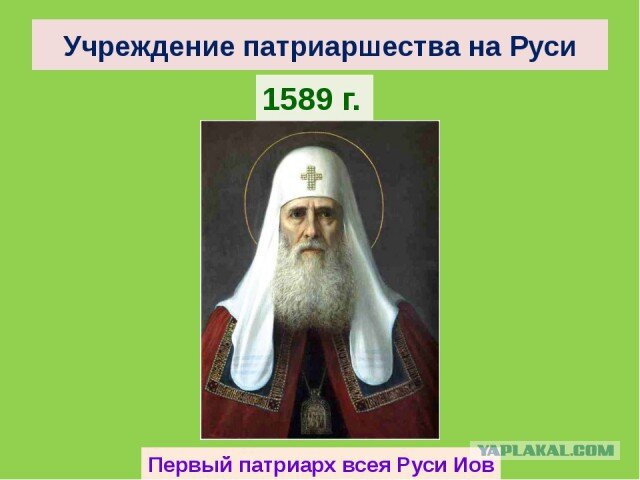 Учреждение патриаршества на Руси

1589 г.

YAPLAKAL.COM

Первый патриарх всея Руси Иов